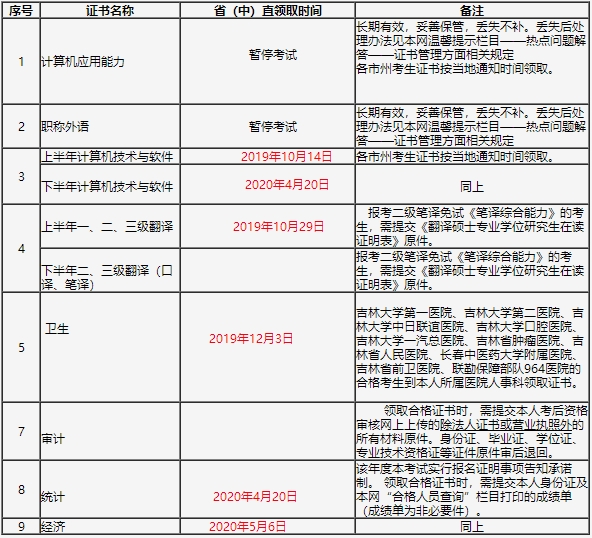 | 序号 | 证书名称 | 省（中）直领取时间 | 备注 |
|---|---|---|---|
| 1 | 计算机应用能力 | 暂停考试 | 长期有效，妥善保管，丢失不补。丢失后处理办法见本网温馨提示栏目——热点问题解答——证书管理方面相关规定 各市州考生证书按当地通知时间领取。 |
| 2 | 职称外语 | 暂停考试 | 长期有效，妥善保管，丢失不补。丢失后处理办法见本网温馨提示栏目——热点问题解答——证书管理方面相关规定 |
| 3 | 上半年计算机技术与软件 | 2019年10月14日 | 各市州考生证书按当地通知时间领取。 |
| 3 | 下半年计算机技术与软件 | 2020年4月20日 | 同上 |
| 4 | 上半年一、二、三级翻译 | 2019年10月29日 | 报考二级笔译免试《笔译综合能力》的考生，需提交《翻译硕士专业学位研究生在读证明表》原件。 |
| 4 | 下半年二、三级翻译（口译、笔译） | | 报考二级笔译免试《笔译综合能力》的考生，需提交《翻译硕士专业学位研究生在读证明表》原件。 |
| 5 | 卫生 | 2019年12月3日 | 吉林大学第一医院、吉林大学第二医院、吉林大学中日联谊医院、吉林大学口腔医院、吉林大学一汽总医院、吉林省肿瘤医院、吉林省人民医院、长春中医药大学附属医院、吉林省前卫医院、联勤保障部队964医院的合格考生到本人所属医院人事科领取证书。 |
| 7 | 审计 | | 领取合格证书时，需提交本人考后资格审核网上上传的除法人证书或营业执照外的所有材料原件。身份证、毕业证、学位证、专业技术资格证等证件原件审后退回。 |
| 8 | 统计 | 2020年4月20日 | 该年度本考试实行报名证明事项告知承诺制。 领取合格证书时，需提交本人身份证及本网“合格人员查询”栏目打印的成绩单（成绩单为非必要件）。 |
| 9 | 经济 | 2020年5月6日 | 同上 |